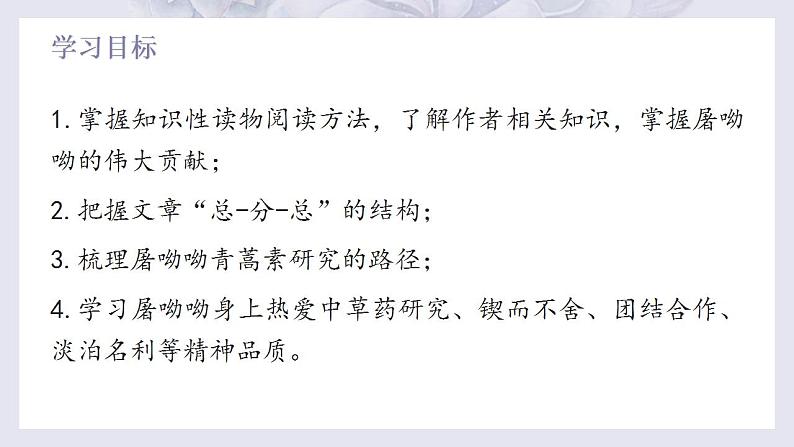 学习目标

1. 掌握知识性读物阅读方法，了解作者相关知识，掌握屠呦呦的伟大贡献；

2. 把握文章“总-分-总”的结构；

3. 梳理屠呦呦青蒿素研究的路径；

4. 学习屠呦呦身上热爱中草药研究、锲而不舍、团结合作、淡泊名利等精神品质。